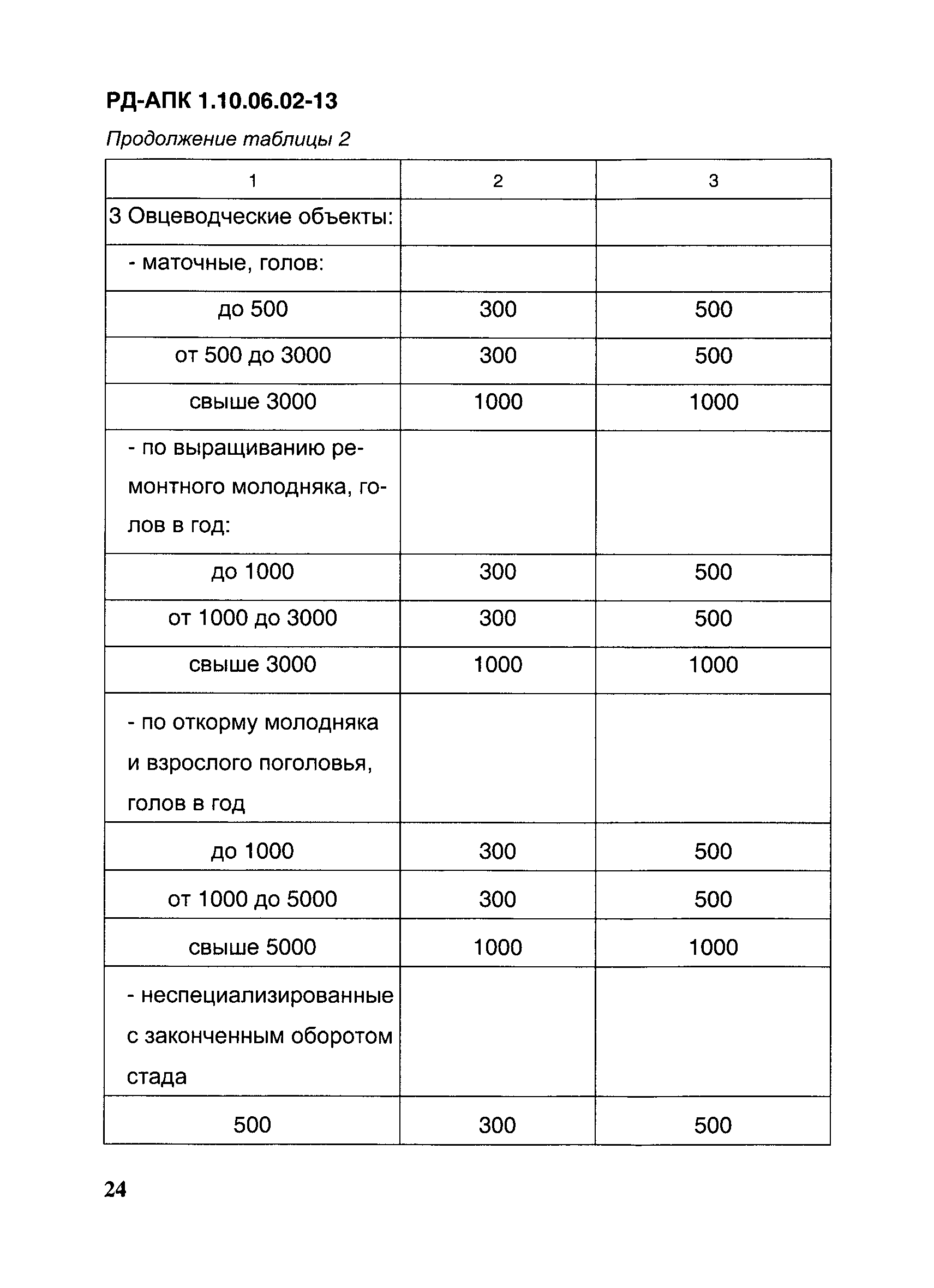 РД-АПК 1.10.06.02-13

Продолжение таблицы 2

| 1 | 2 | 3 |
|---|---|---|
| 3 Овцеводческие объекты: | | |
| - маточные, голов: | | |
| до 500 | 300 | 500 |
| от 500 до 3000 | 300 | 500 |
| свыше 3000 | 1000 | 1000 |
| - по выращиванию ремонтного молодняка, голов в год: | | |
| до 1000 | 300 | 500 |
| от 1000 до 3000 | 300 | 500 |
| свыше 3000 | 1000 | 1000 |
| - по откорму молодняка и взрослого поголовья, голов в год | | |
| до 1000 | 300 | 500 |
| от 1000 до 5000 | 300 | 500 |
| свыше 5000 | 1000 | 1000 |
| - неспециализированные с законченным оборотом стада | | |
| 500 | 300 | 500 |

24